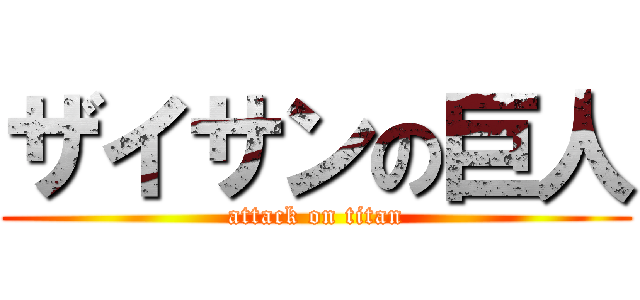 ザイサンの巨人
attack on titan